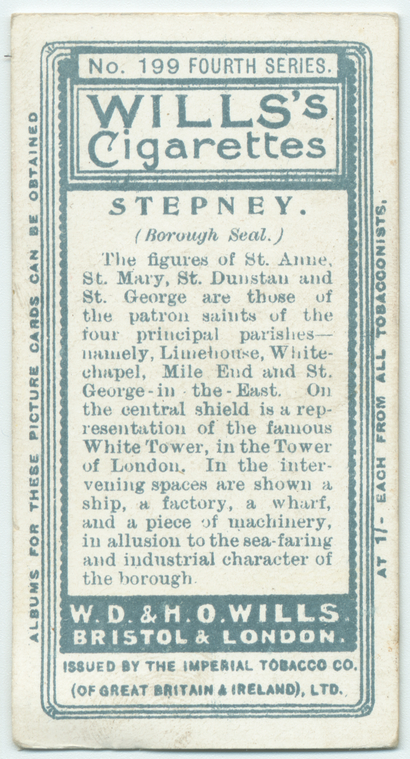 No. 199 FOURTH SERIES.

WILLS's Cigarettes

STEPNEY.

(Borough Seal.)

The figures of St. Anne, St. Mary, St. Dunstan and St. George are those of the patron saints of the four principal parishes—namely, Limehouse, Whitechapel, Mile End and St. George-in-the-East. On the central shield is a representation of the famous White Tower, in the Tower of London. In the intervening spaces are shown a ship, a factory, a wharf, and a piece of machinery, in allusion to the sea-faring and industrial character of the borough.

W. D. & H. O. WILLS.
BRISTOL & LONDON.

ISSUED BY THE IMPERIAL TOBACCO CO.
(OF GREAT BRITAIN & IRELAND), LTD.

ALBUMS FOR THESE PICTURE CARDS CAN BE OBTAINED

AT 1/- EACH FROM ALL TOBACCONISTS.